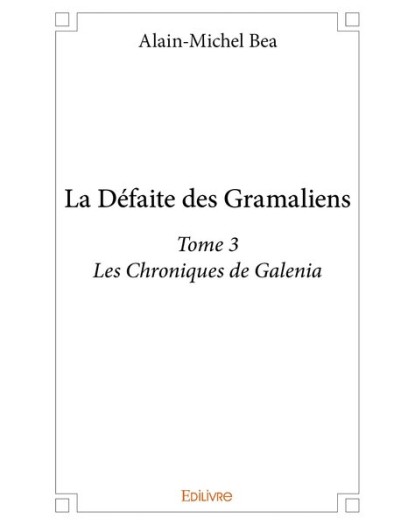 Alain-Michel Bea

La Défaite des Gramaliens

Tome 3
Les Chroniques de Galenia

EDILIVRE